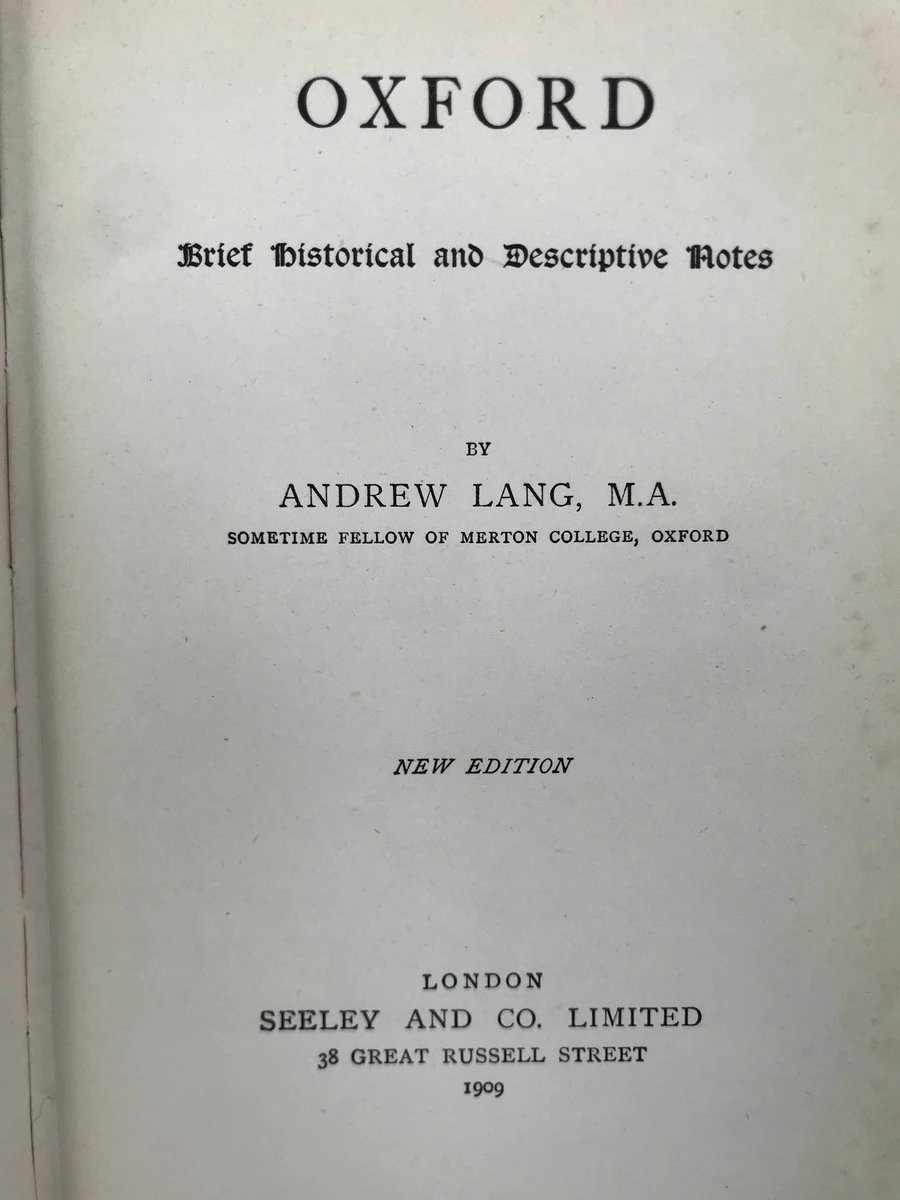 OXFORD

Brief Historical and Descriptive Notes

BY

ANDREW LANG, M.A.

SOMETIME FELLOW OF MERTON COLLEGE, OXFORD

NEW EDITION

LONDON

SEELEY AND CO. LIMITED

38 GREAT RUSSELL STREET

1909